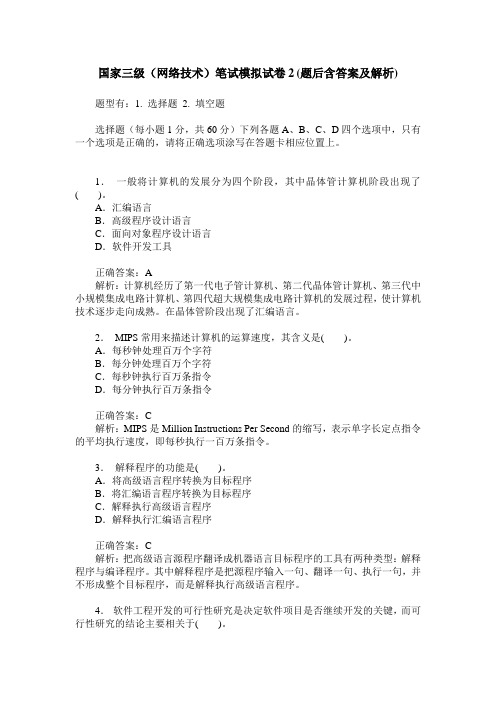 国家三级（网络技术）笔试模拟试卷 2 (题后含答案及解析)

题型有：1. 选择题 2. 填空题

选择题（每小题 1 分，共 60 分）下列各题 A、B、C、D 四个选项中，只有一个选项是正确的，请将正确选项涂写在答题卡相应位置上。

1． 一般将计算机的发展分为四个阶段，其中晶体管计算机阶段出现了(　　)。
A．汇编语言
B．高级程序设计语言
C．面向对象程序设计语言
D．软件开发工具

正确答案：A
解析：计算机经历了第一代电子管计算机、第二代晶体管计算机、第三代中小规模集成电路计算机、第四代超大规模集成电路计算机的发展过程，使计算机技术逐步走向成熟。在晶体管阶段出现了汇编语言。

2． MIPS 常用来描述计算机的运算速度，其含义是(　　)。
A．每秒钟处理百万个字符
B．每分钟处理百万个字符
C．每秒钟执行百万条指令
D．每分钟执行百万条指令

正确答案：C
解析：MIPS 是 Million Instructions Per Second 的缩写，表示单字长定点指令的平均执行速度，即每秒执行一百万条指令。

3． 解释程序的功能是(　　)。
A．将高级语言程序转换为目标程序
B．将汇编语言程序转换为目标程序
C．解释执行高级语言程序
D．解释执行汇编语言程序

正确答案：C
解析：把高级语言源程序翻译成机器语言目标程序的工具有两种类型：解释程序与编译程序。其中解释程序是把源程序输入一句、翻译一句、执行一句，并不形成整个目标程序，而是解释执行高级语言程序。

4． 软件工程开发的可行性研究是决定软件项目是否继续开发的关键，而可行性研究的结论主要相关于(　　)。